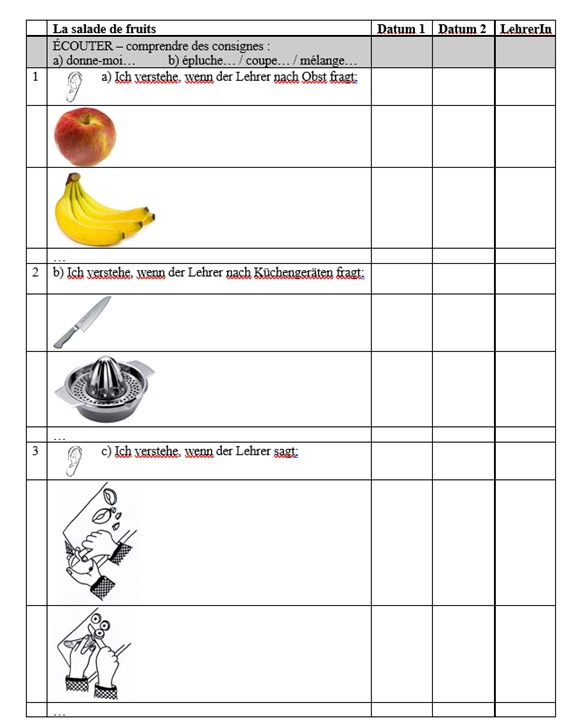 |  | La salade de fruits | Datum 1 | Datum 2 | LehrerIn |
|---|---|---|---|---|
|  | ÉCOUTER – comprendre des consignes : a) donne-moi… b) épluche… / coupe… / mélange… |  |  |  |
| 1 | a) Ich verstehe, wenn der Lehrer nach Obst fragt: |  |  |  |
|  |  |  |  |  |
|  |  |  |  |  |
|  | … |  |  |  |
| 2 | b) Ich verstehe, wenn der Lehrer nach Küchengeräten fragt: |  |  |  |
|  |  |  |  |  |
|  |  |  |  |  |
|  | … |  |  |  |
| 3 | c) Ich verstehe, wenn der Lehrer sagt: |  |  |  |
|  |  |  |  |  |
|  |  |  |  |  |
|  | … |  |  |  |